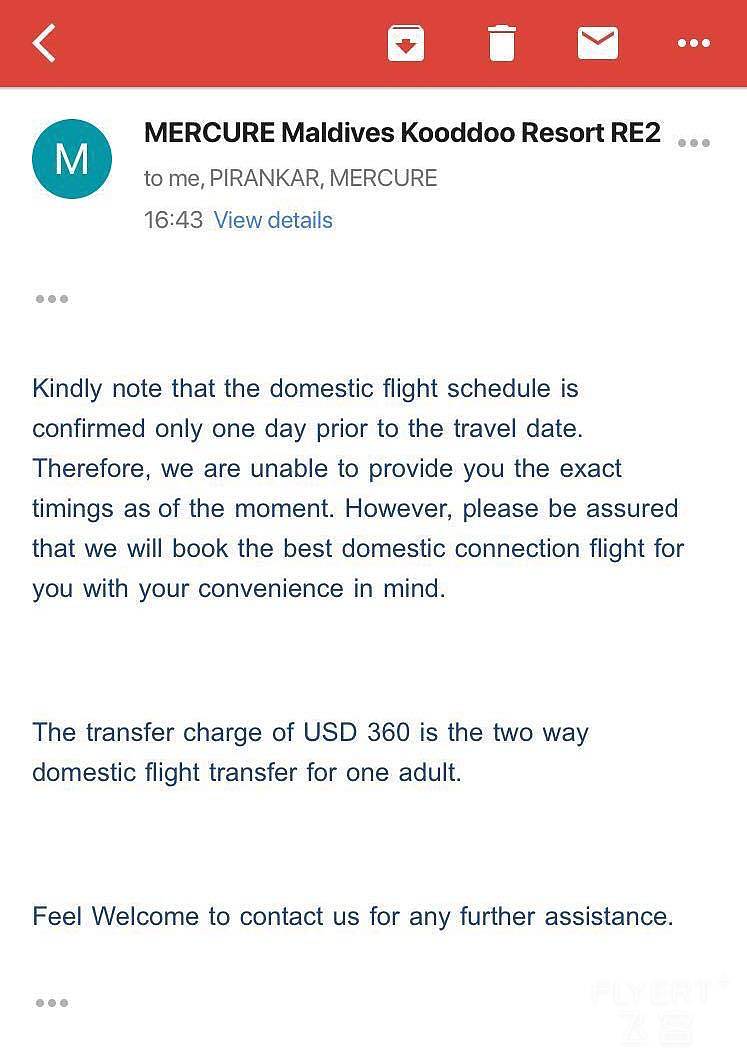 M

MERCURE Maldives Kooddoo Resort RE2

to me, PIRANKAR, MERCURE

16:43 View details

Kindly note that the domestic flight schedule is confirmed only one day prior to the travel date. Therefore, we are unable to provide you the exact timings as of the moment. However, please be assured that we will book the best domestic connection flight for you with your convenience in mind.

The transfer charge of USD 360 is the two way domestic flight transfer for one adult.

Feel Welcome to contact us for any further assistance.

FLYERT